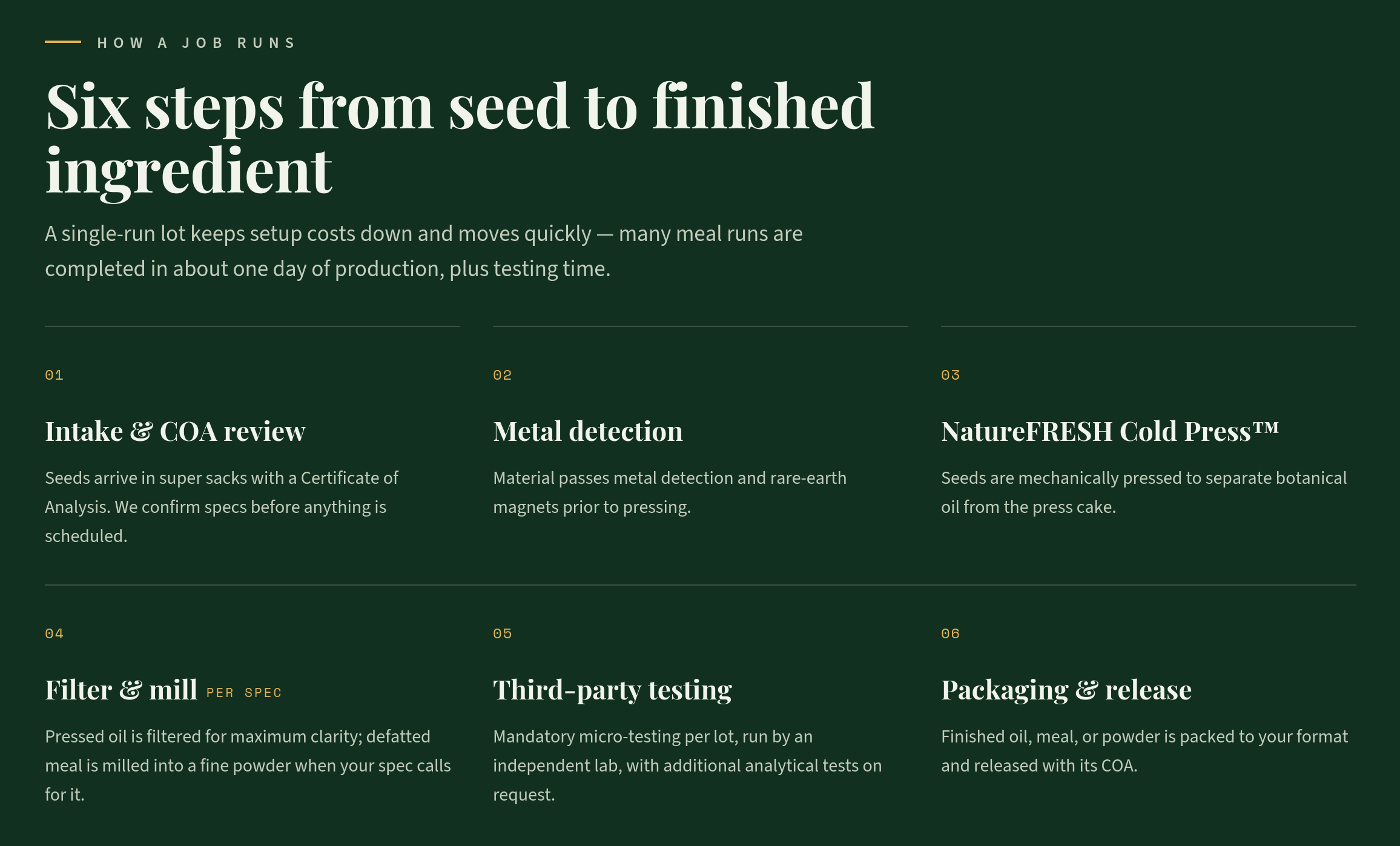 HOW A JOB RUNS

Six steps from seed to finished ingredient

A single-run lot keeps setup costs down and moves quickly — many meal runs are completed in about one day of production, plus testing time.

01

Intake & COA review

Seeds arrive in super sacks with a Certificate of Analysis. We confirm specs before anything is scheduled.

02

Metal detection

Material passes metal detection and rare-earth magnets prior to pressing.

03

NatureFRESH Cold Press™

Seeds are mechanically pressed to separate botanical oil from the press cake.

04

Filter & mill PER SPEC

Pressed oil is filtered for maximum clarity; defatted meal is milled into a fine powder when your spec calls for it.

05

Third-party testing

Mandatory micro-testing per lot, run by an independent lab, with additional analytical tests on request.

06

Packaging & release

Finished oil, meal, or powder is packed to your format and released with its COA.